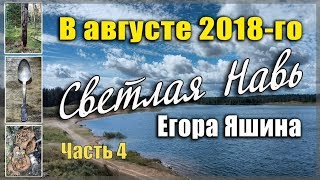 В августе 2018-го

Светлая Навь

Егора Яшина

Часть 4